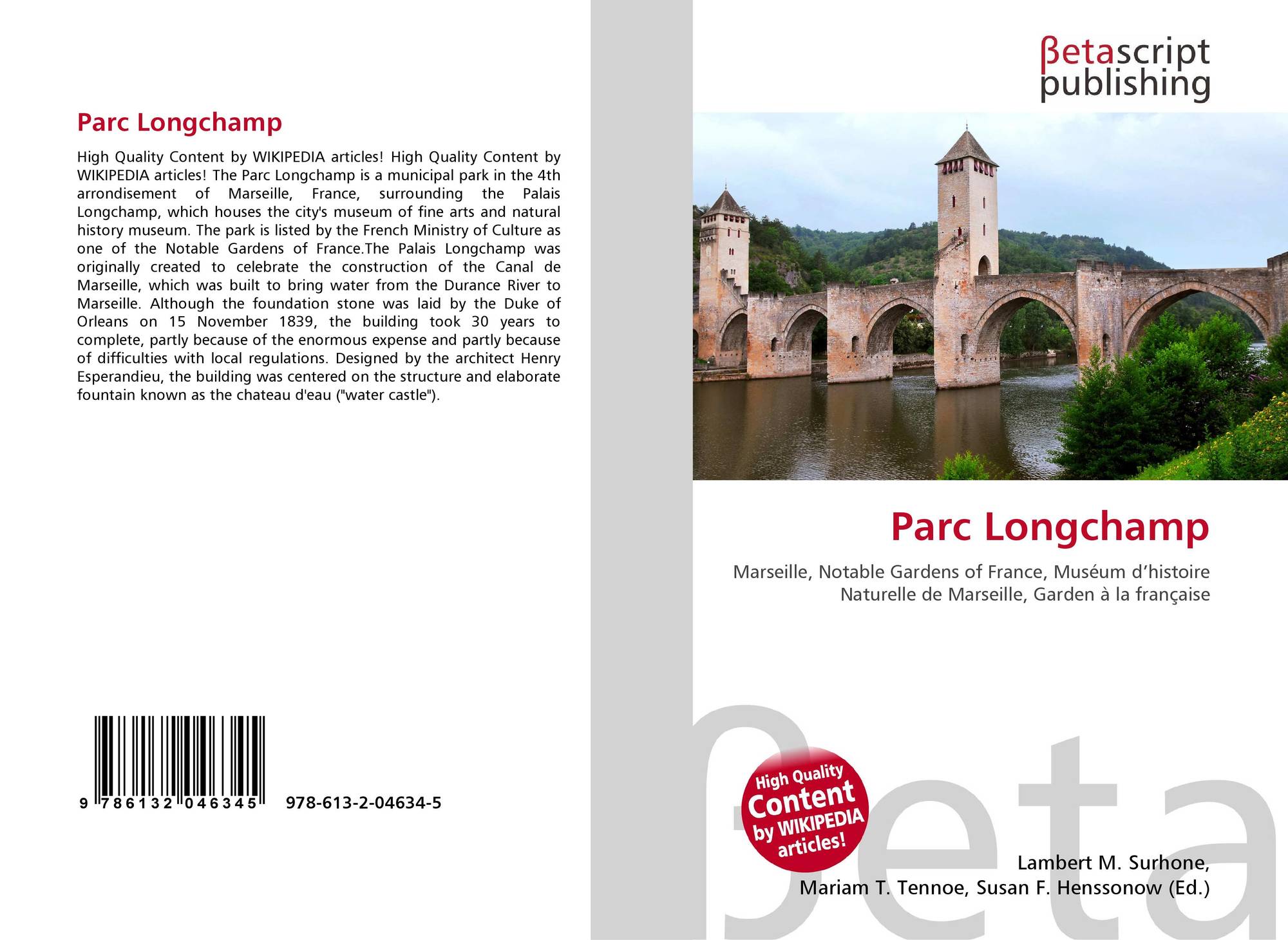 Parc Longchamp

High Quality Content by WIKIPEDIA articles! High Quality Content by WIKIPEDIA articles! The Parc Longchamp is a municipal park in the 4th arrondisement of Marseille, France, surrounding the Palais Longchamp, which houses the city's museum of fine arts and natural history museum. The park is listed by the French Ministry of Culture as one of the Notable Gardens of France.The Palais Longchamp was originally created to celebrate the construction of the Canal de Marseille, which was built to bring water from the Durance River to Marseille. Although the foundation stone was laid by the Duke of Orleans on 15 November 1839, the building took 30 years to complete, partly because of the enormous expense and partly because of difficulties with local regulations. Designed by the architect Henry Esperandieu, the building was centered on the structure and elaborate fountain known as the chateau d'eau ("water castle").

9 786132 046345

978-613-2-04634-5

βetascript
publishing

Parc Longchamp

Marseille, Notable Gardens of France, Muséum d'histoire Naturelle de Marseille, Garden à la française

High Quality Content by WIKIPEDIA articles!

Lambert M. Surhone,
Mariam T. Tennoe, Susan F. Henssonow (Ed.)

βeta